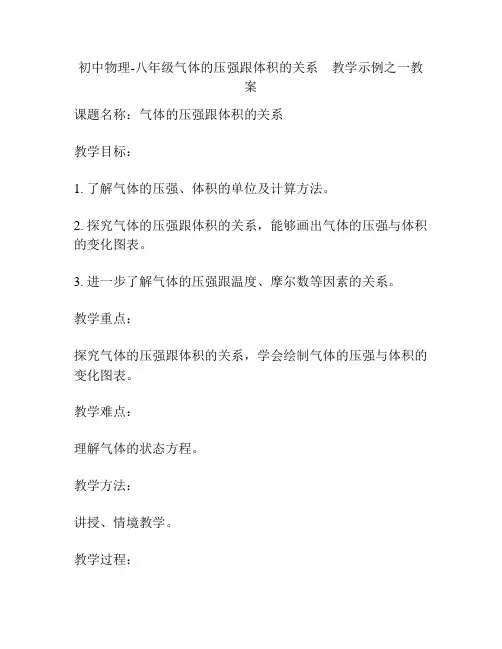 初中物理-八年级气体的压强跟体积的关系　教学示例之一教案

课题名称：气体的压强跟体积的关系

教学目标：

1. 了解气体的压强、体积的单位及计算方法。

2. 探究气体的压强跟体积的关系，能够画出气体的压强与体积的变化图表。

3. 进一步了解气体的压强跟温度、摩尔数等因素的关系。

教学重点：

探究气体的压强跟体积的关系，学会绘制气体的压强与体积的变化图表。

教学难点：

理解气体的状态方程。

教学方法：

讲授、情境教学。

教学过程：